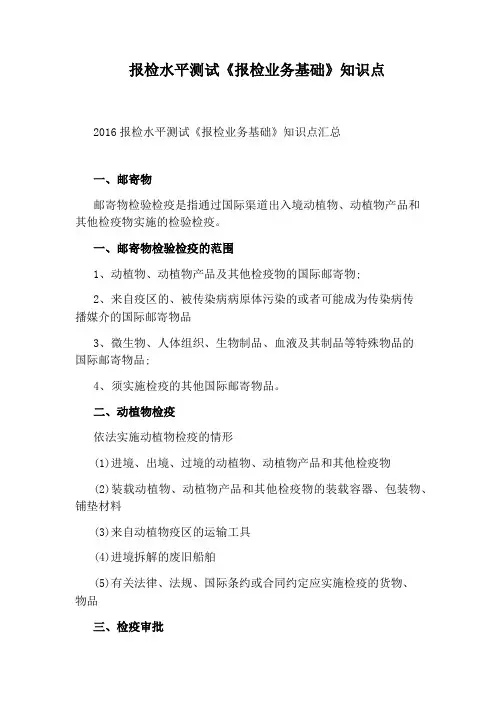 报检水平测试《报检业务基础》知识点

2016 报检水平测试《报检业务基础》知识点汇总

一、邮寄物

邮寄物检验检疫是指通过国际渠道出入境动植物、动植物产品和其他检疫物实施的检验检疫。

一、邮寄物检验检疫的范围

1、动植物、动植物产品及其他检疫物的国际邮寄物;

2、来自疫区的、被传染病病原体污染的或者可能成为传染病传播媒介的国际邮寄物品

3、微生物、人体组织、生物制品、血液及其制品等特殊物品的国际邮寄物品;

4、须实施检疫的其他国际邮寄物品。

二、动植物检疫

依法实施动植物检疫的情形

(1)进境、出境、过境的动植物、动植物产品和其他检疫物

(2)装载动植物、动植物产品和其他检疫物的装载容器、包装物、铺垫材料

(3)来自动植物疫区的运输工具

(4)进境拆解的废旧船舶

(5)有关法律、法规、国际条约或合同约定应实施检疫的货物、物品

三、检疫审批